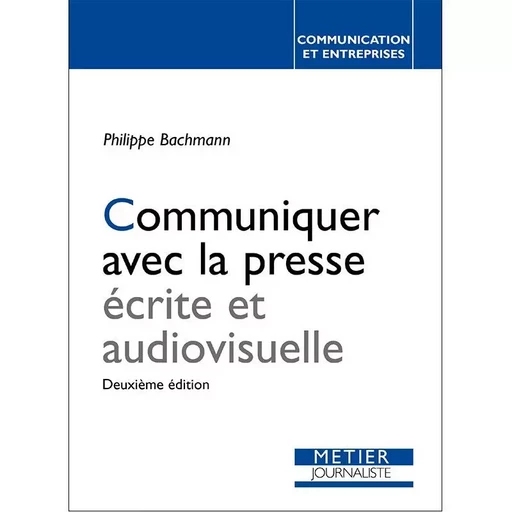 COMMUNICATION ET ENTREPRISES

Philippe Bachmann

Communiquer avec la presse écrite et audiovisuelle

Deuxième édition

METIER
JOURNALISTE